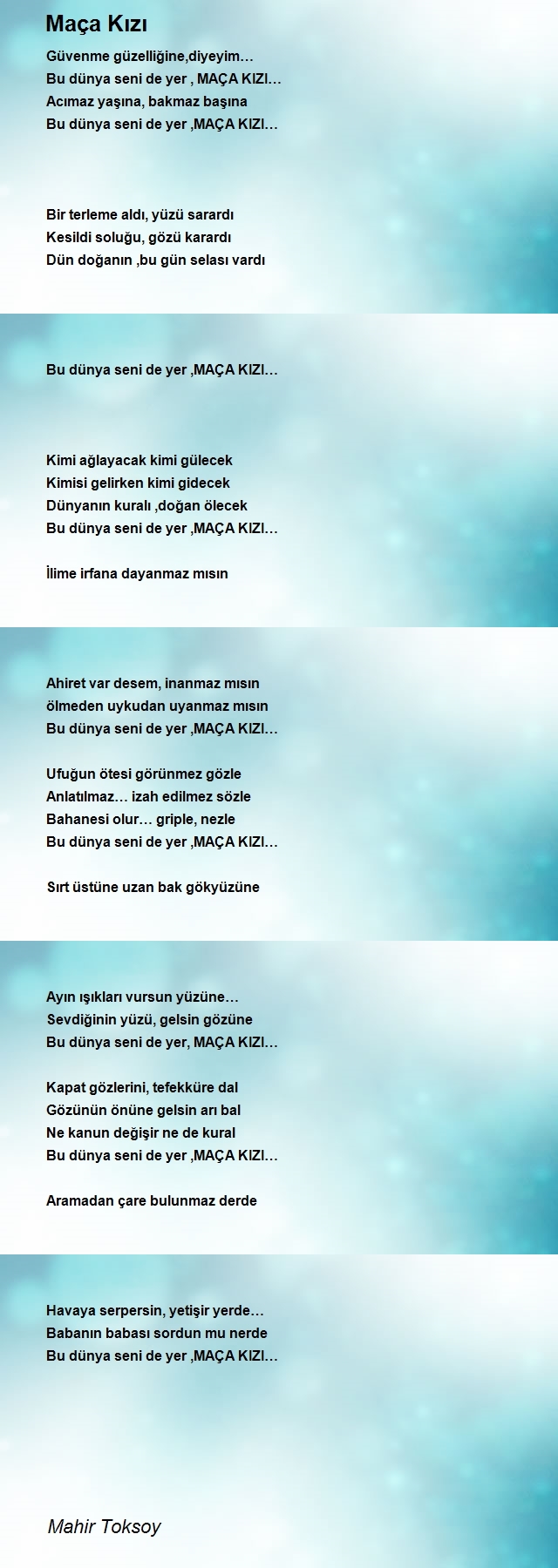 Maça Kızı

Güvenme güzelliğine,diyeyim…
Bu dünya seni de yer , MAÇA KIZI…
Acımaz yaşına, bakmaz başına
Bu dünya seni de yer ,MAÇA KIZI…

Bir terleme aldı, yüzü sarardı
Kesildi soluğu, gözü karardı
Dün doğanın ,bu gün selası vardı

Bu dünya seni de yer ,MAÇA KIZI…

Kimi ağlayacak kimi gülecek
Kimisi gelirken kimi gidecek
Dünyanın kuralı ,doğan ölecek
Bu dünya seni de yer ,MAÇA KIZI…

İlime irfana dayanmaz mısın

Ahiret var desem, inanmaz mısın
ölmeden uykudan uyanmaz mısın
Bu dünya seni de yer ,MAÇA KIZI…

Ufuğun ötesi görünmez gözle
Anlatılmaz… izah edilmez sözle
Bahanesi olur… griple, nezle
Bu dünya seni de yer ,MAÇA KIZI…

Sırt üstüne uzan bak gökyüzüne

Ayın ışıkları vursun yüzüne…
Sevdiğinin yüzü, gelsin gözüne
Bu dünya seni de yer, MAÇA KIZI…

Kapat gözlerini, tefekküre dal
Gözünün önüne gelsin arı bal
Ne kanun değişir ne de kural
Bu dünya seni de yer ,MAÇA KIZI…

Aramadan çare bulunmaz derde

Havaya serpersin, yetişir yerde…
Babanın babası sordun mu nerde
Bu dünya seni de yer ,MAÇA KIZI…

Mahir Toksoy